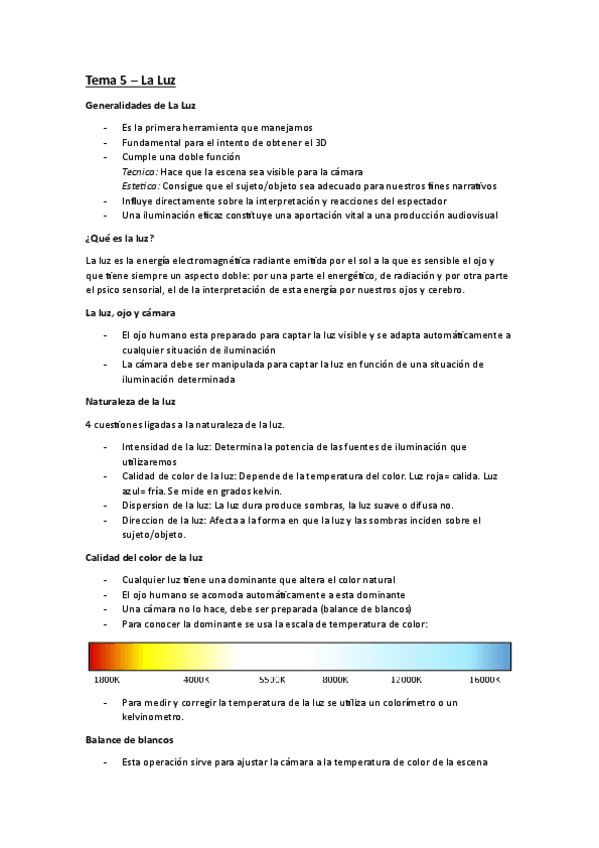 Tema 5 – La Luz

Generalidades de La Luz

- Es la primera herramienta que manejamos
- Fundamental para el intento de obtener el 3D
- Cumple una doble función
  Tecnico: Hace que la escena sea visible para la cámara
  Estetico: Consigue que el sujeto/objeto sea adecuado para nuestros fines narrativos
- Influye directamente sobre la interpretación y reacciones del espectador
- Una iluminación eficaz constituye una aportación vital a una producción audiovisual

¿Qué es la luz?

La luz es la energía electromagnética radiante emitida por el sol a la que es sensible el ojo y que tiene siempre un aspecto doble: por una parte el energético, de radiación y por otra parte el psico sensorial, el de la interpretación de esta energía por nuestros ojos y cerebro.

La luz, ojo y cámara

- El ojo humano esta preparado para captar la luz visible y se adapta automáticamente a cualquier situación de iluminación
- La cámara debe ser manipulada para captar la luz en función de una situación de iluminación determinada

Naturaleza de la luz

4 cuestiones ligadas a la naturaleza de la luz.

- Intensidad de la luz: Determina la potencia de las fuentes de iluminación que utilizaremos
- Calidad de color de la luz: Depende de la temperatura del color. Luz roja= calida. Luz azul= fría. Se mide en grados kelvin.
- Dispersion de la luz: La luz dura produce sombras, la luz suave o difusa no.
- Direccion de la luz: Afecta a la forma en que la luz y las sombras inciden sobre el sujeto/objeto.

Calidad del color de la luz

- Cualquier luz tiene una dominante que altera el color natural
- El ojo humano se acomoda automáticamente a esta dominante
- Una cámara no lo hace, debe ser preparada (balance de blancos)
- Para conocer la dominante se usa la escala de temperatura de color:

1800K 4000K 5500K 8000K 12000K 16000K

- Para medir y corregir la temperatura de la luz se utiliza un colorímetro o un kelvinometro.

Balance de blancos

- Esta operación sirve para ajustar la cámara a la temperatura de color de la escena